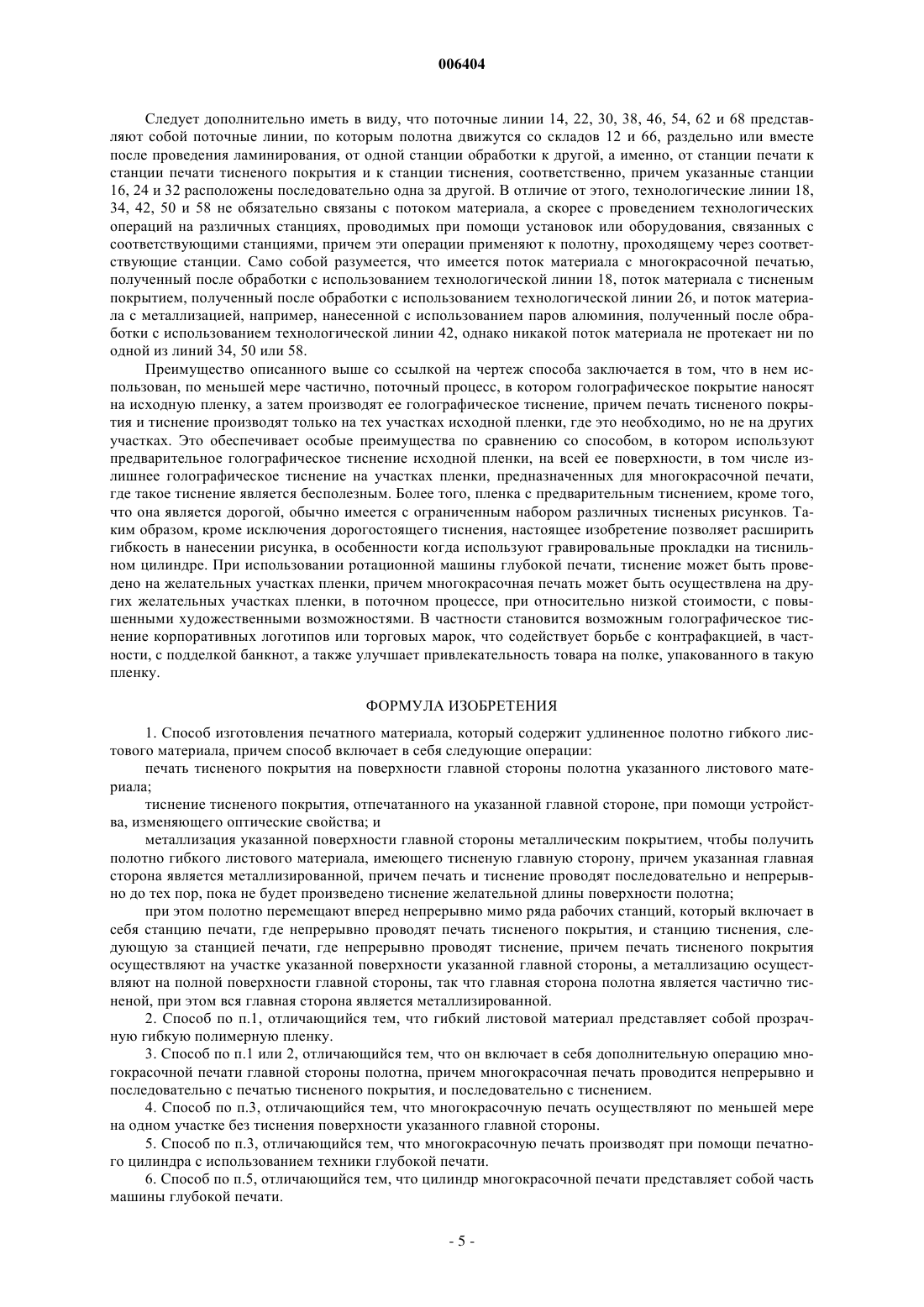 006404

Следует дополнительно иметь в виду, что поточные линии 14, 22, 30, 38, 46, 54, 62 и 68 представляют собой поточные линии, по которым полотна движутся со складов 12 и 66, раздельно или вместе после проведения ламинирования, от одной станции обработки к другой, а именно, от станции печати к станции печати тисненого покрытия и к станции тиснения, соответственно, причем указанные станции 16, 24 и 32 расположены последовательно одна за другой. В отличие от этого, технологические линии 18, 34, 42, 50 и 58 не обязательно связаны с потоком материала, а скорее с проведением технологических операций на различных станциях, проводимых при помощи установок или оборудования, связанных с соответствующими станциями, причем эти операции применяют к полотну, проходящему через соответствующие станции. Само собой разумеется, что имеется поток материала с многокрасочной печатью, полученный после обработки с использованием технологической линии 18, поток материала с тисненым покрытием, полученный после обработки с использованием технологической линии 26, и поток материала с металлизацией, например, нанесенной с использованием паров алюминия, полученный после обработки с использованием технологической линии 42, однако никакой поток материала не протекает ни по одной из линий 34, 50 или 58.

Преимущество описанного выше со ссылкой на чертеж способа заключается в том, что в нем использован, по меньшей мере частично, поточный процесс, в котором голографическое покрытие наносят на исходную пленку, а затем производят ее голографическое тиснение, причем печать тисненого покрытия и тиснение производят только на тех участках исходной пленки, где это необходимо, но не на других участках. Это обеспечивает особые преимущества по сравнению со способом, в котором используют предварительное голографическое тиснение исходной пленки, на всей ее поверхности, в том числе излишнее голографическое тиснение на участках пленки, предназначенных для многокрасочной печати, где такое тиснение является бесполезным. Более того, пленка с предварительным тиснением, кроме того, что она является дорогой, обычно имеется с ограниченным набором различных тисненых рисунков. Таким образом, кроме исключения дорогостоящего тиснения, настоящее изобретение позволяет расширить гибкость в нанесении рисунка, в особенности когда используют гравировальные прокладки на тиснильном цилиндре. При использовании ротационной машины глубокой печати, тиснение может быть проведено на желательных участках пленки, причем многокрасочная печать может быть осуществлена на других желательных участках пленки, в поточном процессе, при относительно низкой стоимости, с повышенными художественными возможностями. В частности становится возможным голографическое тиснение корпоративных логотипов или торговых марок, что содействует борьбе с контрафакцией, в частности, с подделкой банкнот, а также улучшает привлекательность товара на полке, упакованного в такую пленку.

ФОРМУЛА ИЗОБРЕТЕНИЯ

1. Способ изготовления печатного материала, который содержит удлиненное полотно гибкого листового материала, причем способ включает в себя следующие операции:

печать тисненого покрытия на поверхности главной стороны полотна указанного листового материала;

тиснение тисненого покрытия, отпечатанного на указанной главной стороне, при помощи устройства, изменяющего оптические свойства; и

металлизация указанной поверхности главной стороны металлическим покрытием, чтобы получить полотно гибкого листового материала, имеющего тисненую главную сторону, причем указанная главная сторона является металлизированной, причем печать и тиснение проводят последовательно и непрерывно до тех пор, пока не будет произведено тиснение желательной длины поверхности полотна;

при этом полотно перемещают вперед непрерывно мимо ряда рабочих станций, который включает в себя станцию печати, где непрерывно проводят печать тисненого покрытия, и станцию тиснения, следующую за станцией печати, где непрерывно проводят тиснение, причем печать тисненого покрытия осуществляют на участке указанной поверхности указанной главной стороны, а металлизацию осуществляют на полной поверхности главной стороны, так что главная сторона полотна является частично тисненой, при этом вся главная сторона является металлизированной.

2. Способ по п.1, отличающийся тем, что гибкий листовой материал представляет собой прозрачную гибкую полимерную пленку.

3. Способ по п.1 или 2, отличающийся тем, что он включает в себя дополнительную операцию многокрасочной печати главной стороны полотна, причем многокрасочная печать проводится непрерывно и последовательно с печатью тисненого покрытия, и последовательно с тиснением.

4. Способ по п.3, отличающийся тем, что многокрасочную печать осуществляют по меньшей мере на одном участке без тиснения поверхности указанного главной стороны.

5. Способ по п.3, отличающийся тем, что многокрасочную печать производят при помощи печатного цилиндра с использованием техники глубокой печати.

6. Способ по п.5, отличающийся тем, что цилиндр многокрасочной печати представляет собой часть машины глубокой печати.

- 5 -